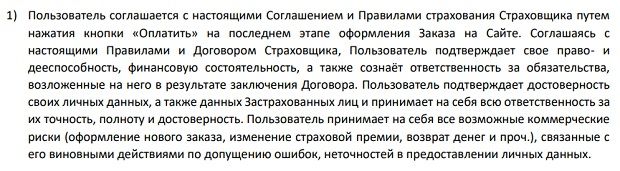 1) Пользователь соглашается с настоящими Соглашением и Правилами страхования Страховщика путем нажатия кнопки «Оплатить» на последнем этапе оформления Заказа на Сайте. Соглашаясь с настоящими Правилами и Договором Страховщика, Пользователь подтверждает свое право- и дееспособность, финансовую состоятельность, а также сознаёт ответственность за обязательства, возложенные на него в результате заключения Договора. Пользователь подтверждает достоверность своих личных данных, а также данных Застрахованных лиц и принимает на себя всю ответственность за их точность, полноту и достоверность. Пользователь принимает на себя все возможные коммерческие риски (оформление нового заказа, изменение страховой премии, возврат денег и проч.), связанные с его виновными действиями по допущению ошибок, неточностей в предоставлении личных данных.